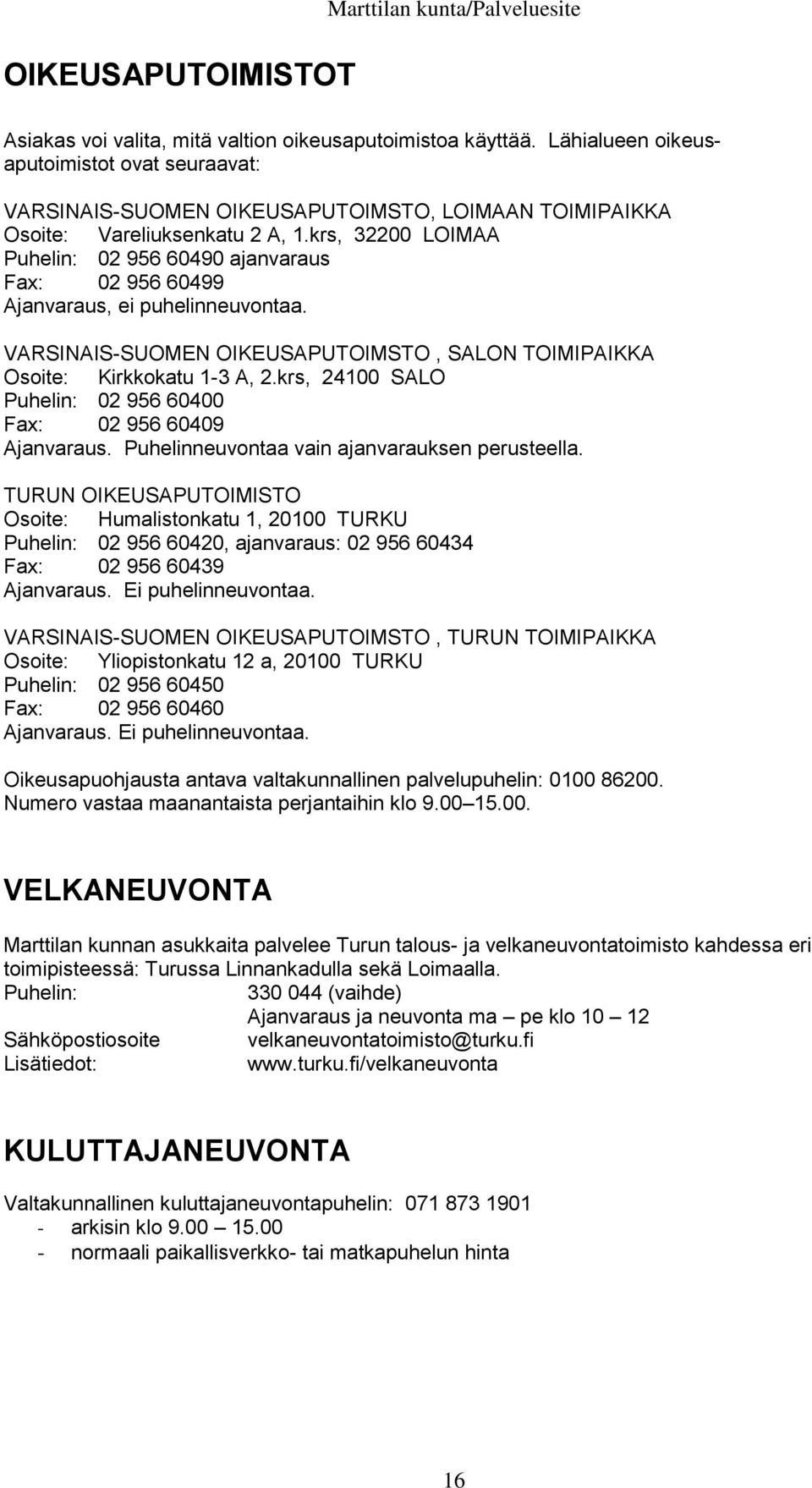 Marttilan kunta/Palveluesite

OIKEUSAPUTOIMISTOT

Asiakas voi valita, mitä valtion oikeusaputoimistoa käyttää. Lähialueen oikeusaputoimistot ovat seuraavat:

VARSINAIS-SUOMEN OIKEUSAPUTOIMSTO, LOIMAAN TOIMIPAIKKA
Osoite: Vareliuksenkatu 2 A, 1.krs, 32200 LOIMAA
Puhelin: 02 956 60490 ajanvaraus
Fax: 02 956 60499
Ajanvaraus, ei puhelinneuvontaa.

VARSINAIS-SUOMEN OIKEUSAPUTOIMSTO , SALON TOIMIPAIKKA
Osoite: Kirkkokatu 1-3 A, 2.krs, 24100 SALO
Puhelin: 02 956 60400
Fax: 02 956 60409
Ajanvaraus. Puhelinneuvontaa vain ajanvarauksen perusteella.

TURUN OIKEUSAPUTOIMISTO
Osoite: Humalistonkatu 1, 20100 TURKU
Puhelin: 02 956 60420, ajanvaraus: 02 956 60434
Fax: 02 956 60439
Ajanvaraus. Ei puhelinneuvontaa.

VARSINAIS-SUOMEN OIKEUSAPUTOIMSTO , TURUN TOIMIPAIKKA
Osoite: Yliopistonkatu 12 a, 20100 TURKU
Puhelin: 02 956 60450
Fax: 02 956 60460
Ajanvaraus. Ei puhelinneuvontaa.

Oikeusapuohjausta antava valtakunnallinen palvelupuhelin: 0100 86200.
Numero vastaa maanantaista perjantaihin klo 9.00 – 15.00.

VELKANEUVONTA

Marttilan kunnan asukkaita palvelee Turun talous- ja velkaneuvontatoimisto kahdessa eri toimipisteessä: Turussa Linnankadulla sekä Loimaalla.
Puhelin: 330 044 (vaihde)
Ajanvaraus ja neuvonta ma – pe klo 10 – 12
Sähköpostiosoite velkaneuvontatoimisto@turku.fi
Lisätiedot: www.turku.fi/velkaneuvonta

KULUTTAJANEUVONTA

Valtakunnallinen kuluttajaneuvontapuhelin: 071 873 1901
- arkisin klo 9.00 – 15.00
- normaali paikallisverkko- tai matkapuhelun hinta

16